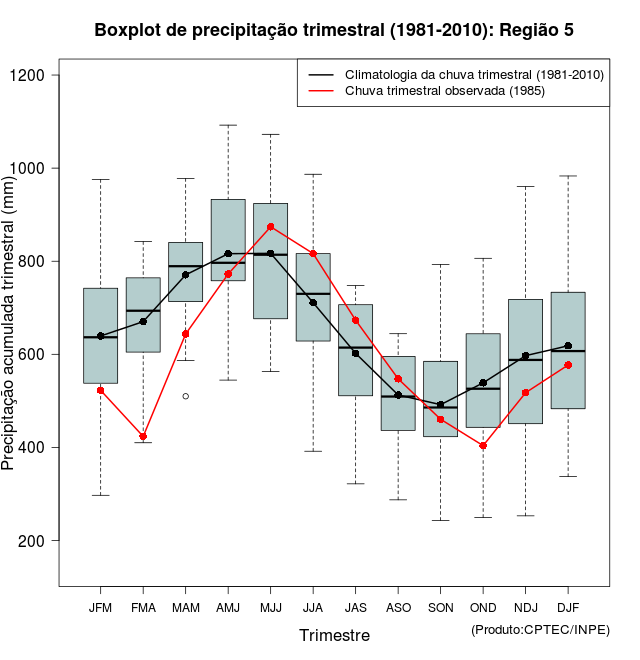 Boxplot de precipitação trimestral (1981-2010): Região 5

Climatologia da chuva trimestral (1981-2010)
Chuva trimestral observada (1985)

Precipitação acumulada trimestral (mm)

1200
1000
800
600
400
200

JFM FMA MAM AMJ MJJ JJA JAS ASO SON OND NDJ DJF

Trimestre

(Produto:CPTEC/INPE)